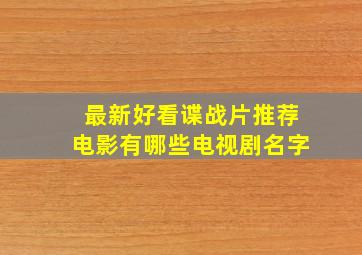 最新好看谍战片推荐
电影有哪些电视剧名字